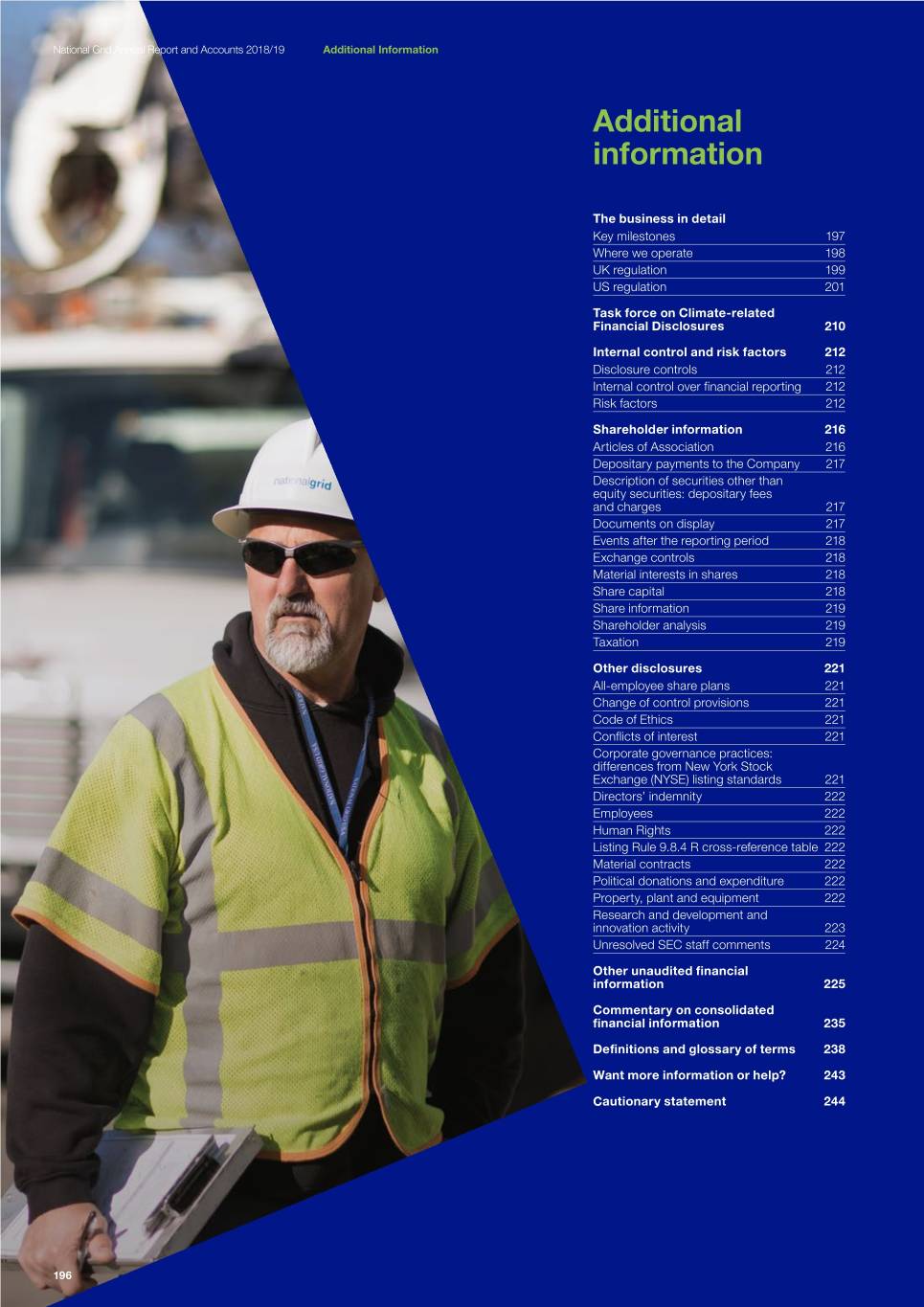 National Grid Annual Report and Accounts 2018/19 Additional Information

Additional information

The business in detail
Key milestones 197
Where we operate 198
UK regulation 199
US regulation 201

Task force on Climate-related Financial Disclosures 210

Internal control and risk factors 212
Disclosure controls 212
Internal control over financial reporting 212
Risk factors 212

Shareholder information 216
Articles of Association 216
Depositary payments to the Company 217
Description of securities other than equity securities: depositary fees and charges 217
Documents on display 217
Events after the reporting period 218
Exchange controls 218
Material interests in shares 218
Share capital 218
Share information 219
Shareholder analysis 219
Taxation 219

Other disclosures 221
All-employee share plans 221
Change of control provisions 221
Code of Ethics 221
Conflicts of interest 221
Corporate governance practices: differences from New York Stock Exchange (NYSE) listing standards 221
Directors' indemnity 222
Employees 222
Human Rights 222
Listing Rule 9.8.4 R cross-reference table 222
Material contracts 222
Political donations and expenditure 222
Property, plant and equipment 222
Research and development and innovation activity 223
Unresolved SEC staff comments 224

Other unaudited financial information 225

Commentary on consolidated financial information 235

Definitions and glossary of terms 238

Want more information or help? 243

Cautionary statement 244

196